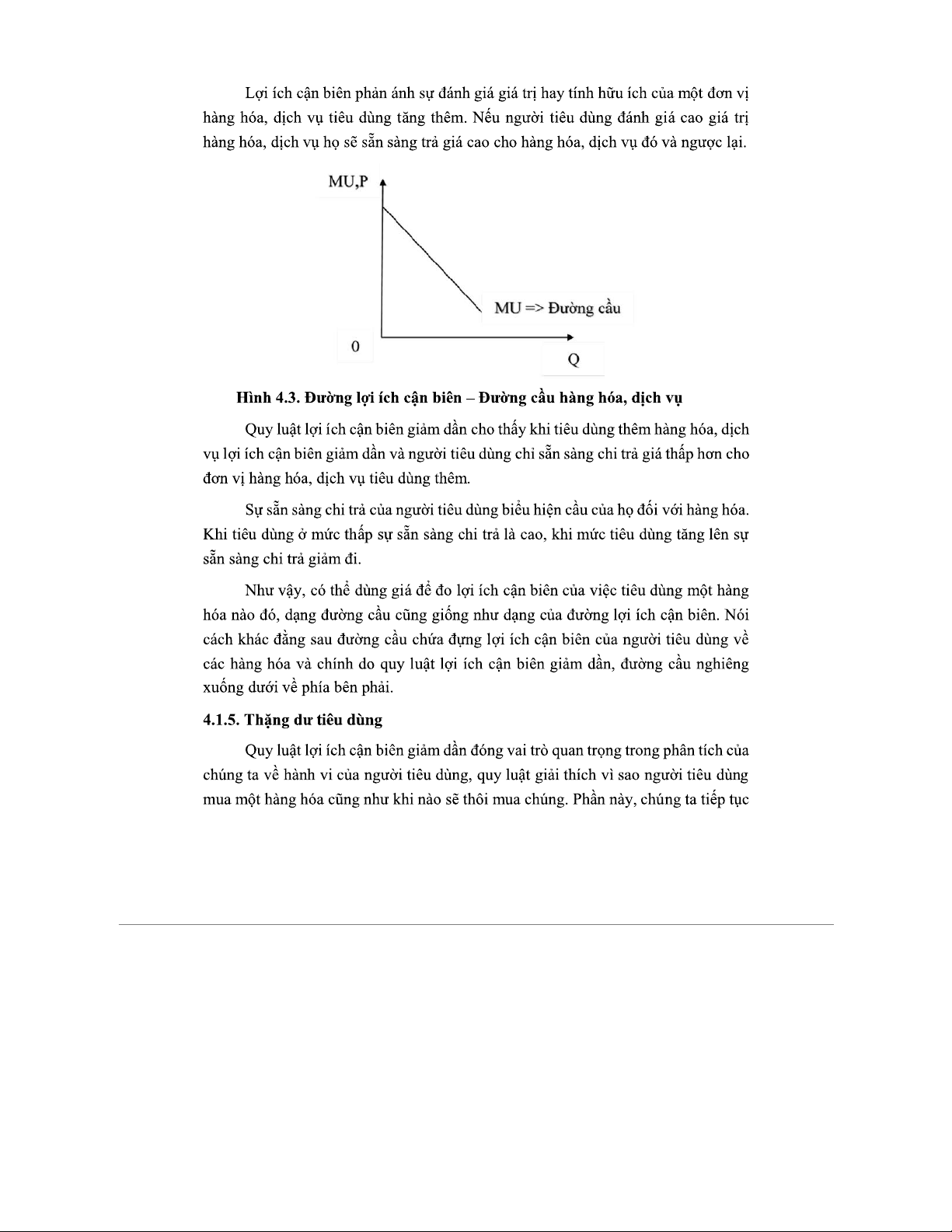 Lợi ích cận biên phản ánh sự đánh giá giá trị hay tính hữu ích của một đơn vị hàng hóa, dịch vụ tiêu dùng tăng thêm. Nếu người tiêu dùng đánh giá cao giá trị hàng hóa, dịch vụ họ sẽ sẵn sàng trả giá cao cho hàng hóa, dịch vụ đó và ngược lại.

MU,P

MU => Đường cầu

0

Q

Hình 4.3. Đường lợi ích cận biên – Đường cầu hàng hóa, dịch vụ

Quy luật lợi ích cận biên giảm dần cho thấy khi tiêu dùng thêm hàng hóa, dịch vụ lợi ích cận biên giảm dần và người tiêu dùng chỉ sẵn sàng chi trả giá thấp hơn cho đơn vị hàng hóa, dịch vụ tiêu dùng thêm.

Sự sẵn sàng chi trả của người tiêu dùng biểu hiện cầu của họ đối với hàng hóa. Khi tiêu dùng ở mức thấp sự sẵn sàng chi trả là cao, khi mức tiêu dùng tăng lên sự sẵn sàng chi trả giảm đi.

Như vậy, có thể dùng giá để đo lợi ích cận biên của việc tiêu dùng một hàng hóa nào đó, dạng đường cầu cũng giống như dạng của đường lợi ích cận biên. Nói cách khác đằng sau đường cầu chứa đựng lợi ích cận biên của người tiêu dùng về các hàng hóa và chính do quy luật lợi ích cận biên giảm dần, đường cầu nghiêng xuống dưới về phía bên phải.

4.1.5. Thặng dư tiêu dùng

Quy luật lợi ích cận biên giảm dần đóng vai trò quan trọng trong phân tích của chúng ta về hành vi của người tiêu dùng, quy luật giải thích vì sao người tiêu dùng mua một hàng hóa cũng như khi nào sẽ thôi mua chúng. Phần này, chúng ta tiếp tục